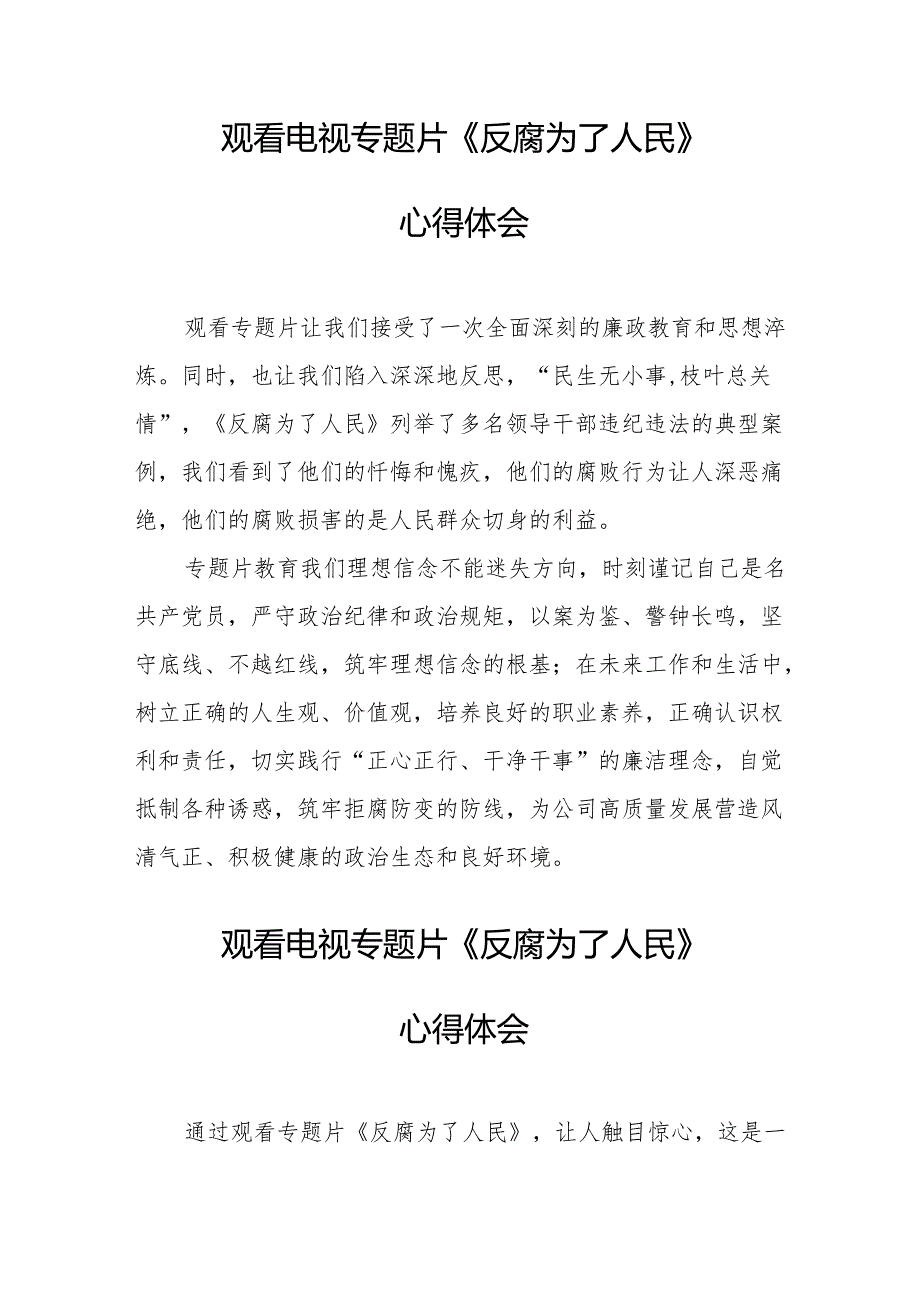 观看电视专题片《反腐为了人民》

心得体会

观看专题片让我们接受了一次全面深刻的廉政教育和思想淬炼。同时，也让我们陷入深深地反思，“民生无小事,枝叶总关情”，《反腐为了人民》列举了多名领导干部违纪违法的典型案例，我们看到了他们的忏悔和愧疚，他们的腐败行为让人深恶痛绝，他们的腐败损害的是人民群众切身的利益。

专题片教育我们理想信念不能迷失方向，时刻谨记自己是名共产党员，严守政治纪律和政治规矩，以案为鉴、警钟长鸣，坚守底线、不越红线，筑牢理想信念的根基；在未来工作和生活中，树立正确的人生观、价值观，培养良好的职业素养，正确认识权利和责任，切实践行“正心正行、干净干事”的廉洁理念，自觉抵制各种诱惑，筑牢拒腐防变的防线，为公司高质量发展营造风清气正、积极健康的政治生态和良好环境。

观看电视专题片《反腐为了人民》

心得体会

通过观看专题片《反腐为了人民》，让人触目惊心，这是一